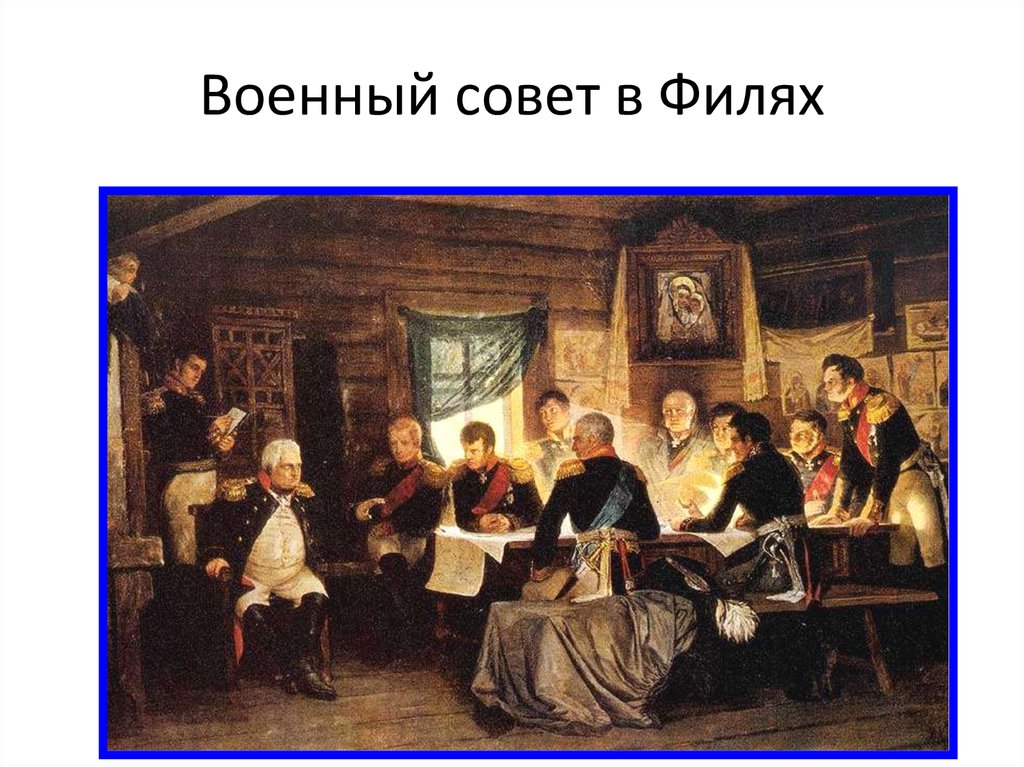 Военный совет в Филях